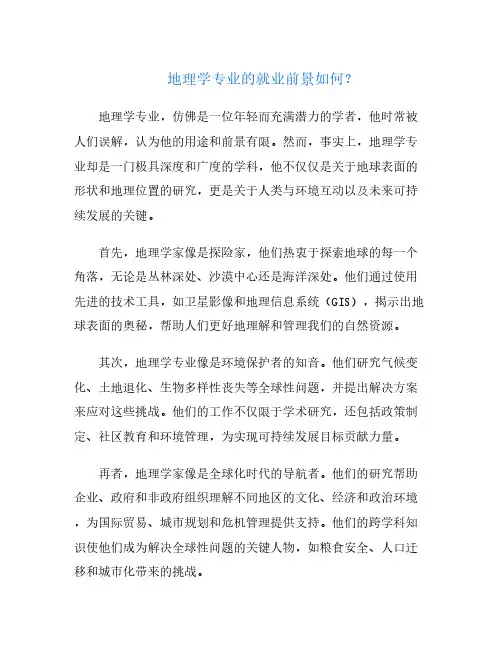 地理学专业的就业前景如何？

地理学专业，仿佛是一位年轻而充满潜力的学者，他时常被人们误解，认为他的用途和前景有限。然而，事实上，地理学专业却是一门极具深度和广度的学科，他不仅仅是关于地球表面的形状和地理位置的研究，更是关于人类与环境互动以及未来可持续发展的关键。

首先，地理学家像是探险家，他们热衷于探索地球的每一个角落，无论是丛林深处、沙漠中心还是海洋深处。他们通过使用先进的技术工具，如卫星影像和地理信息系统（GIS），揭示出地球表面的奥秘，帮助人们更好地理解和管理我们的自然资源。

其次，地理学专业像是环境保护者的知音。他们研究气候变化、土地退化、生物多样性丧失等全球性问题，并提出解决方案来应对这些挑战。他们的工作不仅限于学术研究，还包括政策制定、社区教育和环境管理，为实现可持续发展目标贡献力量。

再者，地理学家像是全球化时代的导航者。他们的研究帮助企业、政府和非政府组织理解不同地区的文化、经济和政治环境，为国际贸易、城市规划和危机管理提供支持。他们的跨学科知识使他们成为解决全球性问题的关键人物，如粮食安全、人口迁移和城市化带来的挑战。